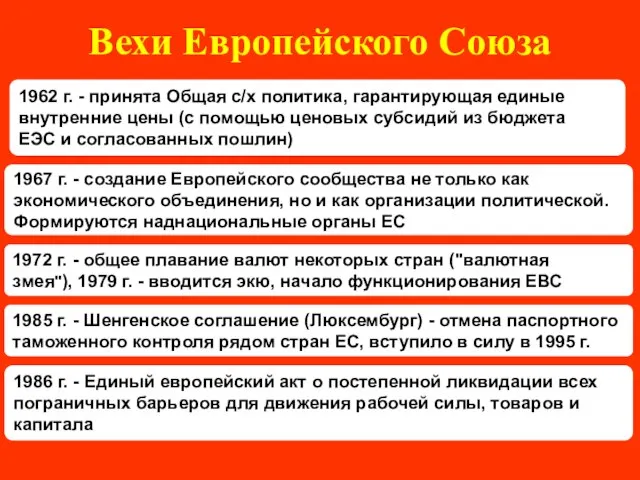 Вехи Европейского Союза

1962 г. - принята Общая с/х политика, гарантирующая единые внутренние цены (с помощью ценовых субсидий из бюджета ЕЭС и согласованных пошлин)

1967 г. - создание Европейского сообщества не только как экономического объединения, но и как организации политической. Формируются наднациональные органы ЕС

1972 г. - общее плавание валют некоторых стран ("валютная змея"), 1979 г. - вводится экю, начало функционирования ЕВС

1985 г. - Шенгенское соглашение (Люксембург) - отмена паспортного таможенного контроля рядом стран ЕС, вступило в силу в 1995 г.

1986 г. - Единый европейский акт о постепенной ликвидации всех пограничных барьеров для движения рабочей силы, товаров и капитала